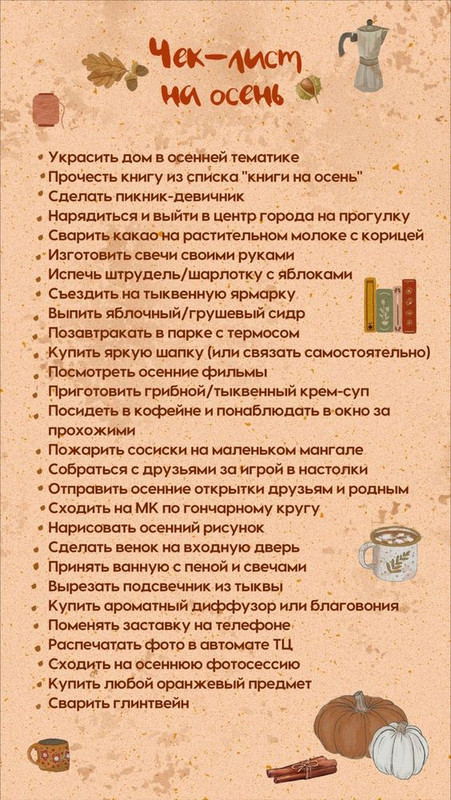 Чек-лист на осень

• Украсить дом в осенней тематике
• Прочесть книгу из списка "книги на осень"
• Сделать пикник-девичник
• Нарядиться и выйти в центр города на прогулку
• Сварить какао на растительном молоке с корицей
• Изготовить свечи своими руками
• Испечь штрудель/шарлотку с яблоками
• Съездить на тыквенную ярмарку
• Выпить яблочный/грушевый сидр
• Позавтракать в парке с термосом
• Купить яркую шапку (или связать самостоятельно)
• Посмотреть осенние фильмы
• Приготовить грибной/тыквенный крем-суп
• Посидеть в кофейне и понаблюдать в окно за прохожими
• Пожарить сосиски на маленьком мангале
• Собраться с друзьями за игрой в настолки
• Отправить осенние открытки друзьям и родным
• Сходить на МК по гончарному кругу
• Нарисовать осенний рисунок
• Сделать венок на входную дверь
• Принять ванную с пеной и свечами
• Вырезать подсвечник из тыквы
• Купить ароматный диффузор или благовония
• Поменять заставку на телефоне
• Распечатать фото в автомате ТЦ
• Сходить на осеннюю фотосессию
• Купить любой оранжевый предмет
• Сварить глинтвейн